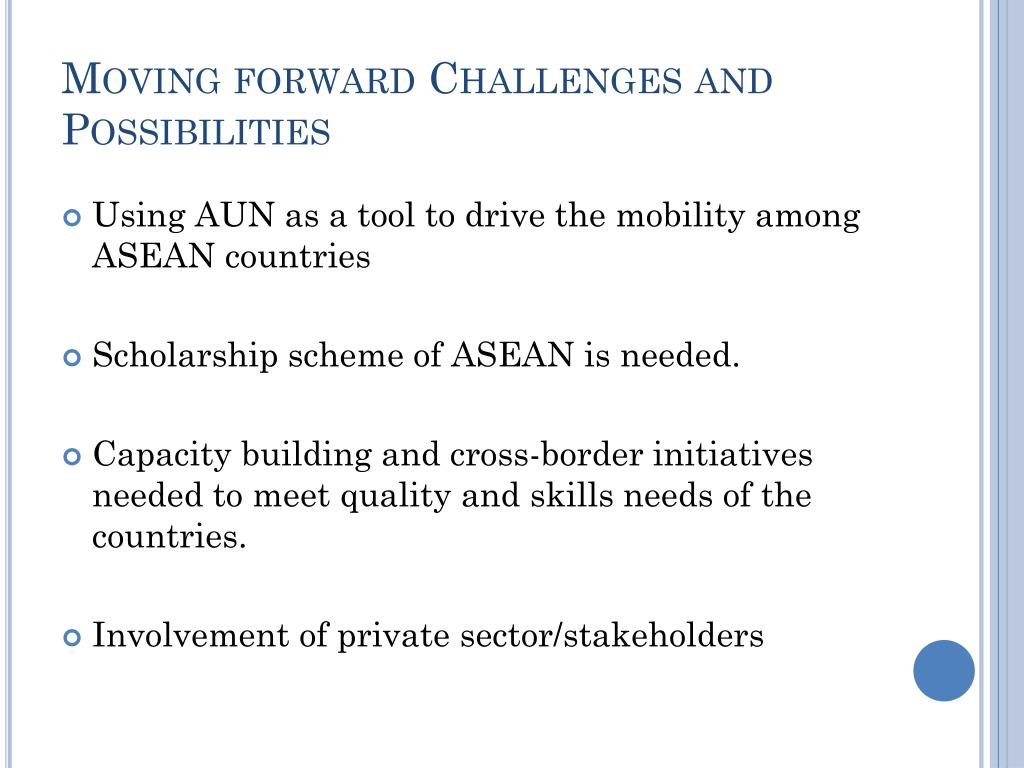 Moving forward Challenges and Possibilities

Using AUN as a tool to drive the mobility among ASEAN countries

Scholarship scheme of ASEAN is needed.

Capacity building and cross-border initiatives needed to meet quality and skills needs of the countries.

Involvement of private sector/stakeholders